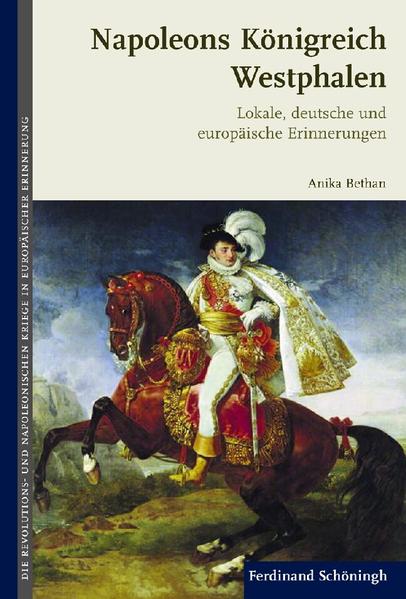 DIE REVOLUTIONS- UND NAPOLEONISCHEN KRIEGE IN EUROPÄISCHER ERINNERUNG

Napoleons Königreich Westphalen

Lokale, deutsche und europäische Erinnerungen

Anika Bethan

Ferdinand Schöningh